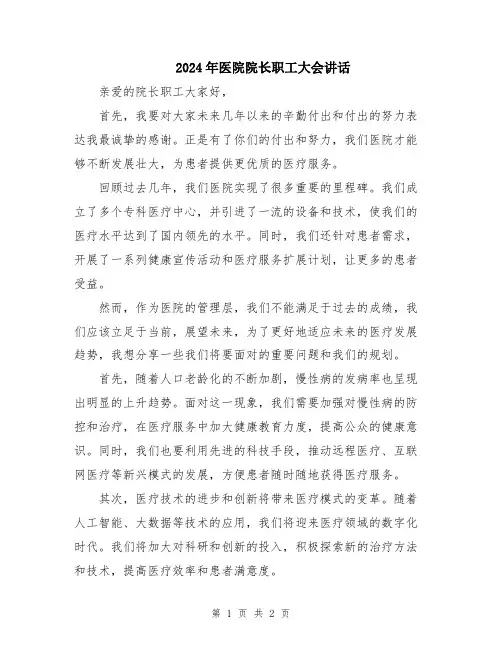 2024年医院院长职工大会讲话

亲爱的院长职工大家好，

首先，我要对大家未来几年以来的辛勤付出和付出的努力表达我最诚挚的感谢。正是有了你们的付出和努力，我们医院才能够不断发展壮大，为患者提供更优质的医疗服务。

回顾过去几年，我们医院实现了很多重要的里程碑。我们成立了多个专科医疗中心，并引进了一流的设备和技术，使我们的医疗水平达到了国内领先的水平。同时，我们还针对患者需求，开展了一系列健康宣传活动和医疗服务扩展计划，让更多的患者受益。

然而，作为医院的管理层，我们不能满足于过去的成绩，我们应该立足于当前，展望未来，为了更好地适应未来的医疗发展趋势，我想分享一些我们将要面对的重要问题和我们的规划。

首先，随着人口老龄化的不断加剧，慢性病的发病率也呈现出明显的上升趋势。面对这一现象，我们需要加强对慢性病的防控和治疗，在医疗服务中加大健康教育力度，提高公众的健康意识。同时，我们也要利用先进的科技手段，推动远程医疗、互联网医疗等新兴模式的发展，方便患者随时随地获得医疗服务。

其次，医疗技术的进步和创新将带来医疗模式的变革。随着人工智能、大数据等技术的应用，我们将迎来医疗领域的数字化时代。我们将加大对科研和创新的投入，积极探索新的治疗方法和技术，提高医疗效率和患者满意度。

第 1 页 共 2 页